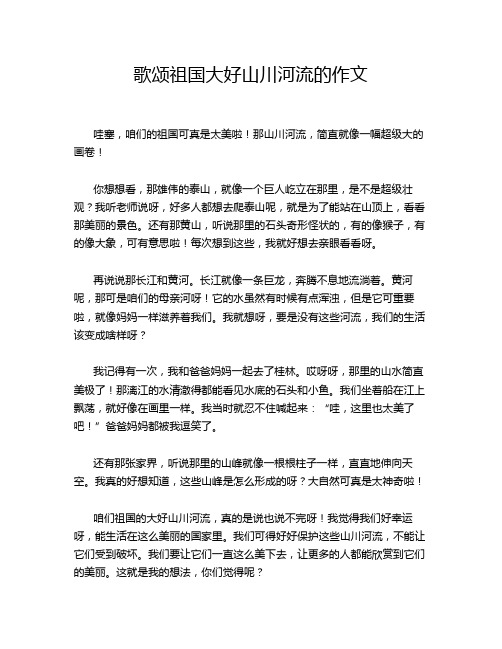 歌颂祖国大好山川河流的作文

哇塞，咱们的祖国可真是太美啦！那山川河流，简直就像一幅超级大的画卷！

你想想看，那雄伟的泰山，就像一个巨人屹立在那里，是不是超级壮观？我听老师说呀，好多人都想去爬泰山呢，就是为了能站在山顶上，看看那美丽的景色。还有那黄山，听说那里的石头奇形怪状的，有的像猴子，有的像大象，可有意思啦！每次想到这些，我就好想去亲眼看看呀。

再说说那长江和黄河。长江就像一条巨龙，奔腾不息地流淌着。黄河呢，那可是咱们的母亲河呀！它的水虽然有时候有点浑浊，但是它可重要啦，就像妈妈一样滋养着我们。我就想呀，要是没有这些河流，我们的生活该变成啥样呀？

我记得有一次，我和爸爸妈妈一起去了桂林。哎呀呀，那里的山水简直美极了！那漓江的水清澈得都能看见水底的石头和小鱼。我们坐着船在江上飘荡，就好像在画里一样。我当时就忍不住喊起来：“哇，这里也太美了吧！”爸爸妈妈都被我逗笑了。

还有那张家界，听说那里的山峰就像一根根柱子一样，直直地伸向天空。我真的好想知道，这些山峰是怎么形成的呀？大自然可真是太神奇啦！

咱们祖国的大好山川河流，真的是说也说不完呀！我觉得我们好幸运呀，能生活在这么美丽的国家里。我们可得好好保护这些山川河流，不能让它们受到破坏。我们要让它们一直这么美下去，让更多的人都能欣赏到它们的美丽。这就是我的想法，你们觉得呢？